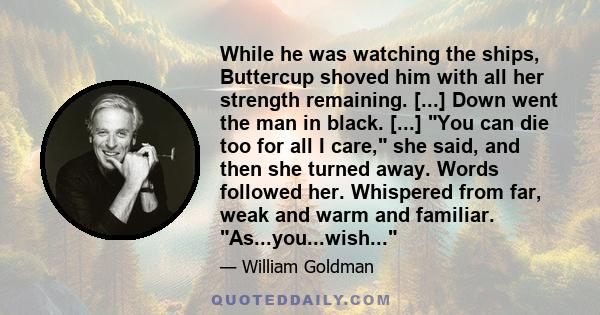 While he was watching the ships, Buttercup shoved him with all her strength remaining. [...] Down went the man in black. [...] "You can die too for all I care," she said, and then she turned away. Words followed her. Whispered from far, weak and warm and familiar. "As...you...wish..."

— William Goldman

QUOTEDDAILY.COM